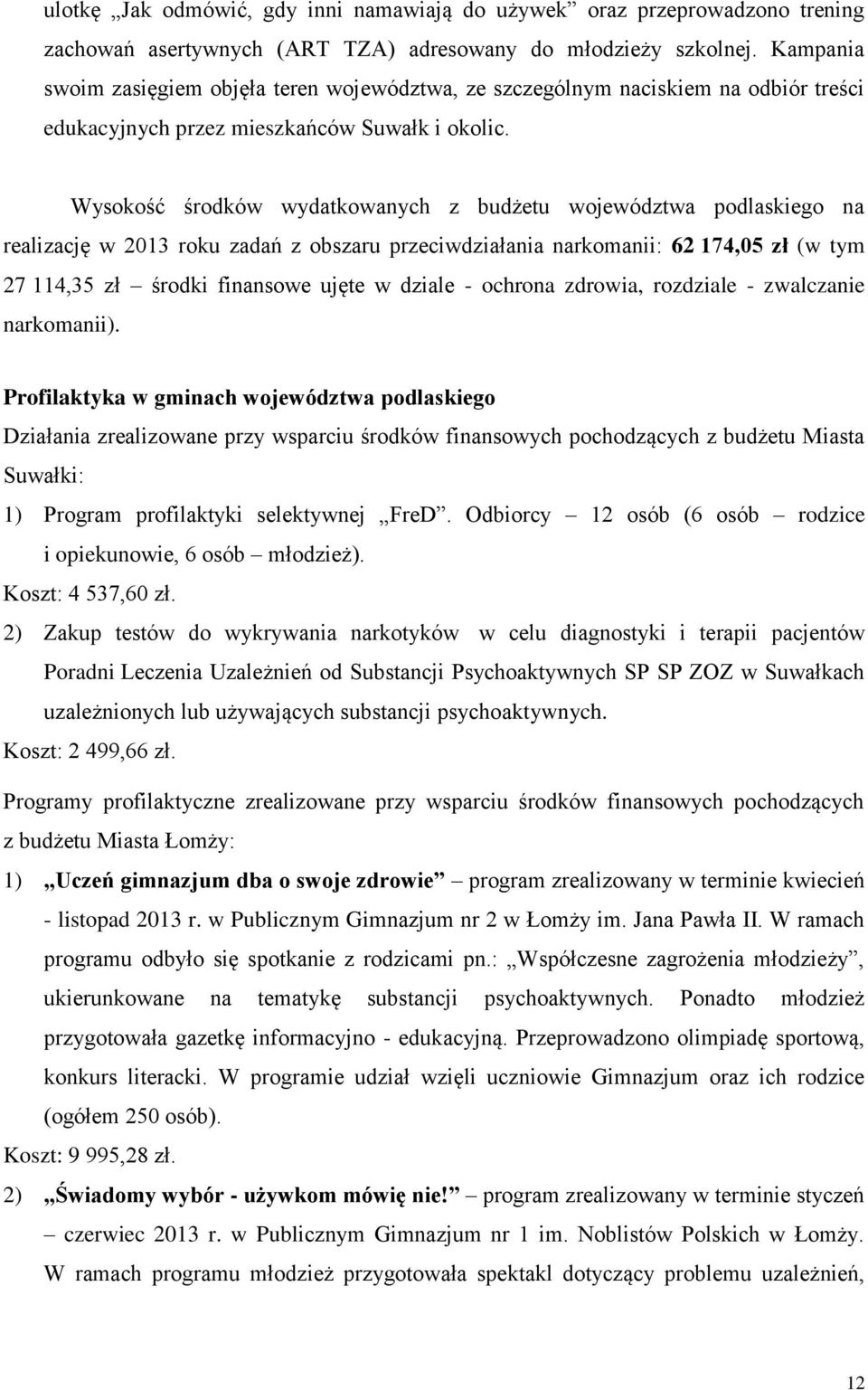 ulotkę „Jak odmówić, gdy inni namawiają do używek” oraz przeprowadzono trening zachowań asertywnych (ART TZA) adresowany do młodzieży szkolnej. Kampania swoim zasięgiem objęła teren województwa, ze szczególnym naciskiem na odbiór treści edukacyjnych przez mieszkańców Suwałk i okolic.

Wysokość środków wydatkowanych z budżetu województwa podlaskiego na realizację w 2013 roku zadań z obszaru przeciwdziałania narkomanii: 62 174,05 zł (w tym 27 114,35 zł – środki finansowe ujęte w dziale - ochrona zdrowia, rozdziale - zwalczanie narkomanii).

Profilaktyka w gminach województwa podlaskiego
Działania zrealizowane przy wsparciu środków finansowych pochodzących z budżetu Miasta Suwałki:
1) Program profilaktyki selektywnej „FreD”. Odbiorcy – 12 osób (6 osób – rodzice i opiekunowie, 6 osób – młodzież).
Koszt: 4 537,60 zł.
2) Zakup testów do wykrywania narkotyków w celu diagnostyki i terapii pacjentów Poradni Leczenia Uzależnień od Substancji Psychoaktywnych SP SP ZOZ w Suwałkach uzależnionych lub używających substancji psychoaktywnych.
Koszt: 2 499,66 zł.

Programy profilaktyczne zrealizowane przy wsparciu środków finansowych pochodzących z budżetu Miasta Łomży:
1) „Uczeń gimnazjum dba o swoje zdrowie” – program zrealizowany w terminie kwiecień - listopad 2013 r. w Publicznym Gimnazjum nr 2 w Łomży im. Jana Pawła II. W ramach programu odbyło się spotkanie z rodzicami pn.: „Współczesne zagrożenia młodzieży”, ukierunkowane na tematykę substancji psychoaktywnych. Ponadto młodzież przygotowała gazetkę informacyjno - edukacyjną. Przeprowadzono olimpiadę sportową, konkurs literacki. W programie udział wzięli uczniowie Gimnazjum oraz ich rodzice (ogółem 250 osób).
Koszt: 9 995,28 zł.
2) „Świadomy wybór - używkom mówię nie!” – program zrealizowany w terminie styczeń – czerwiec 2013 r. w Publicznym Gimnazjum nr 1 im. Noblistów Polskich w Łomży. W ramach programu młodzież przygotowała spektakl dotyczący problemu uzależnień,

12